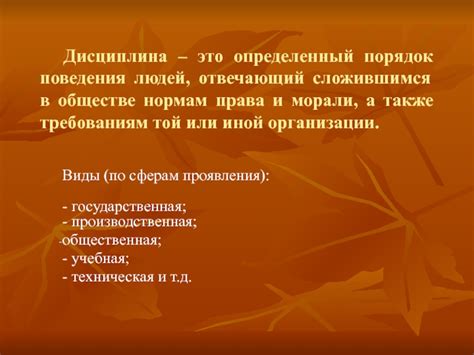 Дисциплина – это определенный порядок поведения людей, отвечающий сложившимся в обществе нормам права и морали, а также требованиям той или иной организации.

Виды (по сферам проявления):

- государственная;
- производственная;
-общественная;
- учебная;
- техническая и т.д.